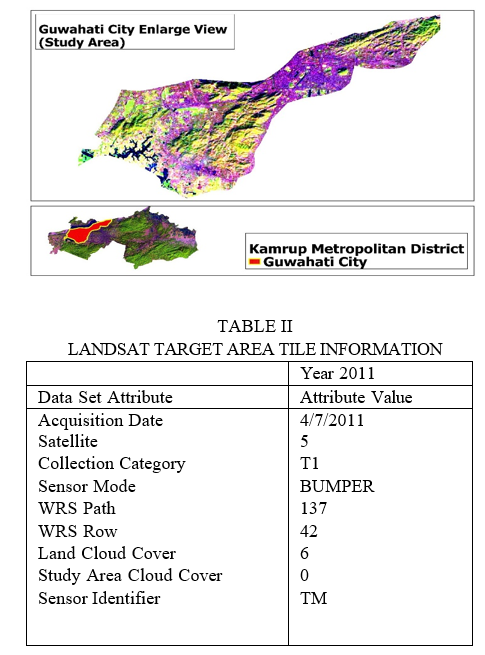 Guwahati City Enlarge View (Study Area)

Kamrup Metropolitan District
Guwahati City

TABLE II
LANDSAT TARGET AREA TILE INFORMATION

| | Year 2011 |
|---|---|
| Data Set Attribute | Attribute Value |
| Acquisition Date | 4/7/2011 |
| Satellite | 5 |
| Collection Category | T1 |
| Sensor Mode | BUMPER |
| WRS Path | 137 |
| WRS Row | 42 |
| Land Cloud Cover | 6 |
| Study Area Cloud Cover | 0 |
| Sensor Identifier | TM |